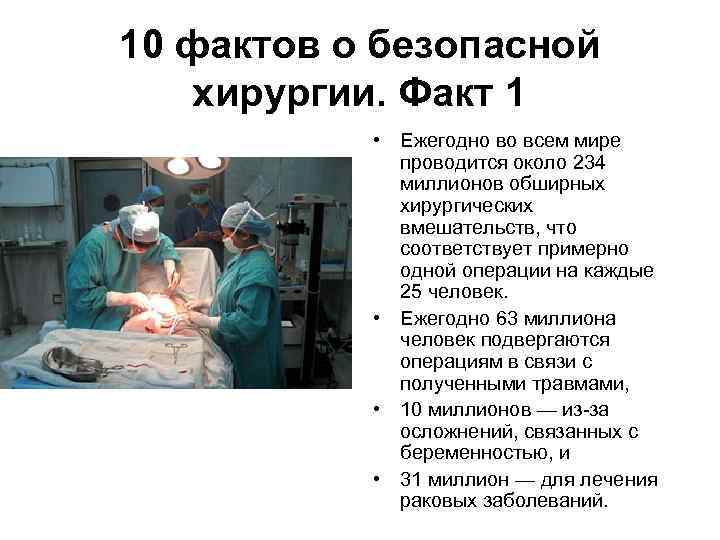 10 фактов о безопасной хирургии. Факт 1

• Ежегодно во всем мире проводится около 234 миллионов обширных хирургических вмешательств, что соответствует примерно одной операции на каждые 25 человек.
• Ежегодно 63 миллиона человек подвергаются операциям в связи с полученными травмами,
• 10 миллионов — из-за осложнений, связанных с беременностью, и
• 31 миллион — для лечения раковых заболеваний.